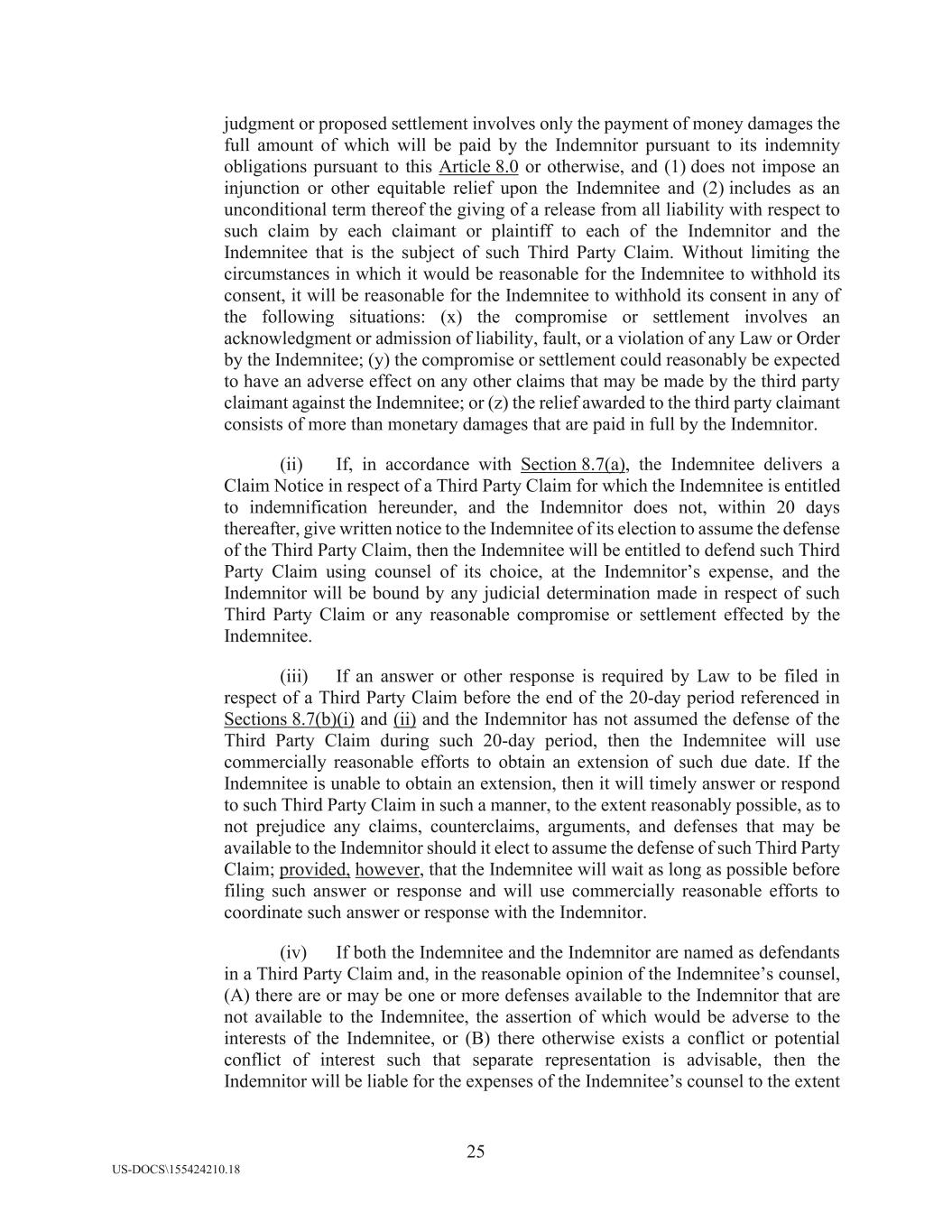 judgment or proposed settlement involves only the payment of money damages the full amount of which will be paid by the Indemnitor pursuant to its indemnity obligations pursuant to this Article 8.0 or otherwise, and (1) does not impose an injunction or other equitable relief upon the Indemnitee and (2) includes as an unconditional term thereof the giving of a release from all liability with respect to such claim by each claimant or plaintiff to each of the Indemnitor and the Indemnitee that is the subject of such Third Party Claim. Without limiting the circumstances in which it would be reasonable for the Indemnitee to withhold its consent, it will be reasonable for the Indemnitee to withhold its consent in any of the following situations: (x) the compromise or settlement involves an acknowledgment or admission of liability, fault, or a violation of any Law or Order by the Indemnitee; (y) the compromise or settlement could reasonably be expected to have an adverse effect on any other claims that may be made by the third party claimant against the Indemnitee; or (z) the relief awarded to the third party claimant consists of more than monetary damages that are paid in full by the Indemnitor.

(ii) If, in accordance with Section 8.7(a), the Indemnitee delivers a Claim Notice in respect of a Third Party Claim for which the Indemnitee is entitled to indemnification hereunder, and the Indemnitor does not, within 20 days thereafter, give written notice to the Indemnitee of its election to assume the defense of the Third Party Claim, then the Indemnitee will be entitled to defend such Third Party Claim using counsel of its choice, at the Indemnitor's expense, and the Indemnitor will be bound by any judicial determination made in respect of such Third Party Claim or any reasonable compromise or settlement effected by the Indemnitee.

(iii) If an answer or other response is required by Law to be filed in respect of a Third Party Claim before the end of the 20-day period referenced in Sections 8.7(b)(i) and (ii) and the Indemnitor has not assumed the defense of the Third Party Claim during such 20-day period, then the Indemnitee will use commercially reasonable efforts to obtain an extension of such due date. If the Indemnitee is unable to obtain an extension, then it will timely answer or respond to such Third Party Claim in such a manner, to the extent reasonably possible, as to not prejudice any claims, counterclaims, arguments, and defenses that may be available to the Indemnitor should it elect to assume the defense of such Third Party Claim; provided, however, that the Indemnitee will wait as long as possible before filing such answer or response and will use commercially reasonable efforts to coordinate such answer or response with the Indemnitor.

(iv) If both the Indemnitee and the Indemnitor are named as defendants in a Third Party Claim and, in the reasonable opinion of the Indemnitee's counsel, (A) there are or may be one or more defenses available to the Indemnitor that are not available to the Indemnitee, the assertion of which would be adverse to the interests of the Indemnitee, or (B) there otherwise exists a conflict or potential conflict of interest such that separate representation is advisable, then the Indemnitor will be liable for the expenses of the Indemnitee's counsel to the extent

25

US-DOCS\155424210.18